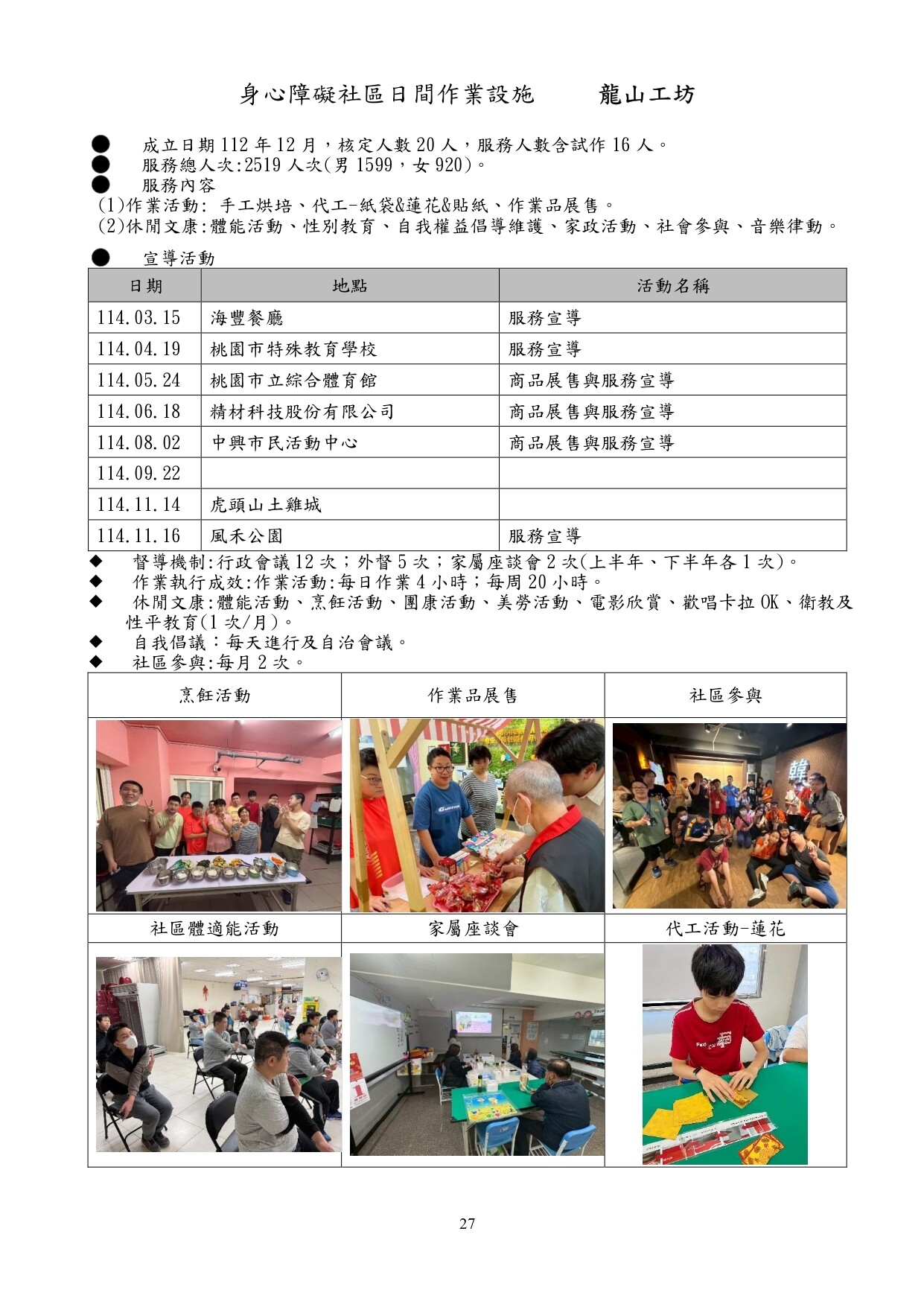 身心障礙社區日間作業設施　　龍山工坊

● 成立日期 112 年 12 月，核定人數 20 人，服務人數含試作 16 人。
● 服務總人次:2519 人次(男 1599，女 920)。
● 服務內容
(1)作業活動: 手工烘培、代工-紙袋&蓮花&貼紙、作業品展售。
(2)休閒文康:體能活動、性別教育、自我權益倡導維護、家政活動、社會參與、音樂律動。

● 宣導活動

| 日期 | 地點 | 活動名稱 |
|---|---|---|
| 114.03.15 | 海豐餐廳 | 服務宣導 |
| 114.04.19 | 桃園市特殊教育學校 | 服務宣導 |
| 114.05.24 | 桃園市立綜合體育館 | 商品展售與服務宣導 |
| 114.06.18 | 精材科技股份有限公司 | 商品展售與服務宣導 |
| 114.08.02 | 中興市民活動中心 | 商品展售與服務宣導 |
| 114.09.22 | | |
| 114.11.14 | 虎頭山土雞城 | |
| 114.11.16 | 風禾公園 | 服務宣導 |

◆ 督導機制:行政會議 12 次；外督 5 次；家屬座談會 2 次(上半年、下半年各 1 次)。
◆ 作業執行成效:作業活動:每日作業 4 小時；每周 20 小時。
◆ 休閒文康:體能活動、烹飪活動、團康活動、美勞活動、電影欣賞、歡唱卡拉 OK、衛教及性平教育(1 次/月)。
◆ 自我倡議：每天進行及自治會議。
◆ 社區參與:每月 2 次。

| 烹飪活動 | 作業品展售 | 社區參與 |
|---|---|---|
| | | 韓 |
| 社區體適能活動 | 家屬座談會 | 代工活動-蓮花 |
| | | |

27